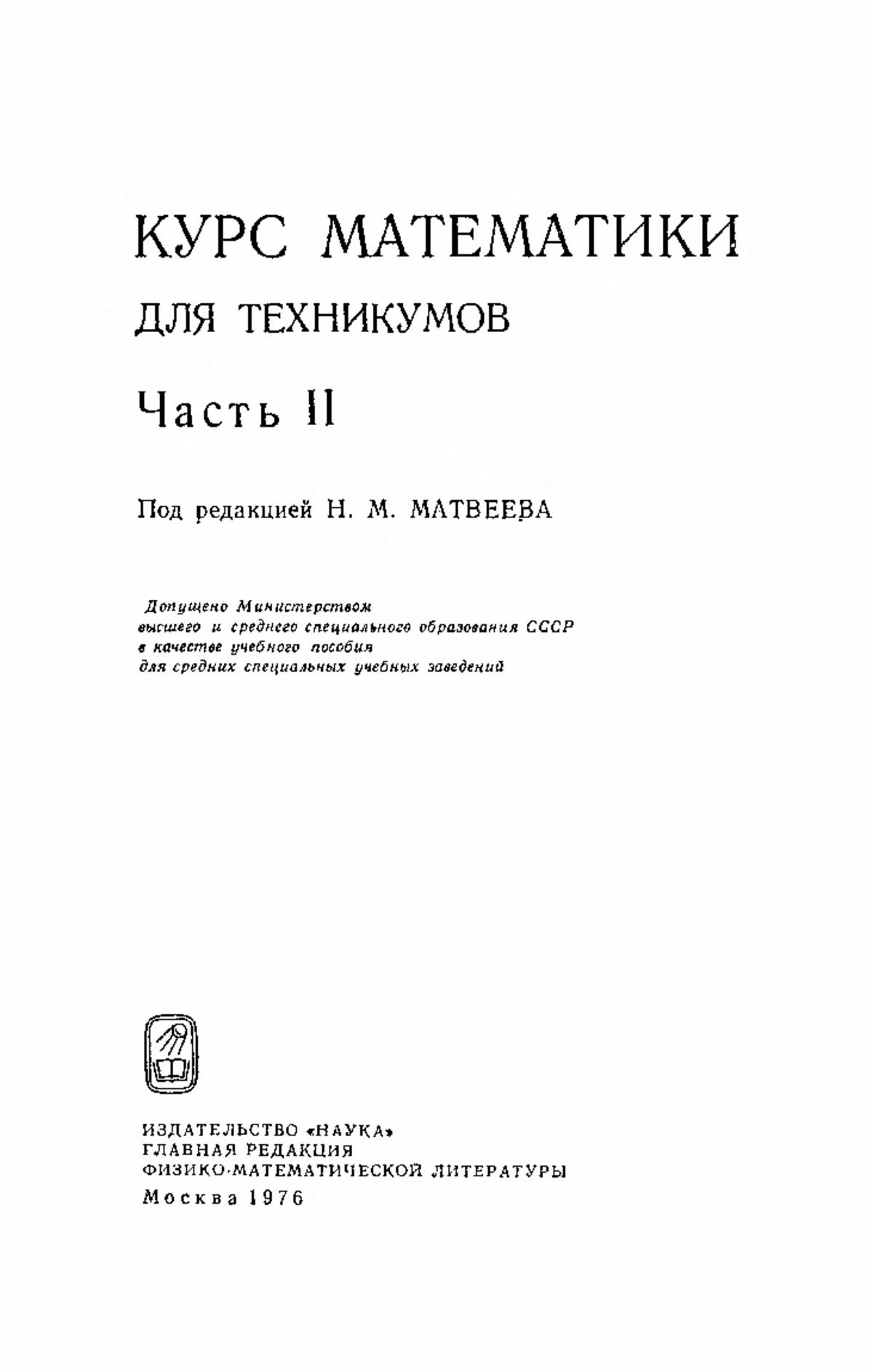 КУРС МАТЕМАТИКИ
ДЛЯ ТЕХНИКУМОВ

Часть II

Под редакцией Н. М. МАТВЕЕВА

Допущено Министерством высшего и среднего специального образования СССР в качестве учебного пособия для средних специальных учебных заведений

ИЗДАТЕЛЬСТВО «НАУКА»
ГЛАВНАЯ РЕДАКЦИЯ
ФИЗИКО-МАТЕМАТИЧЕСКОЙ ЛИТЕРАТУРЫ
Москва 1976